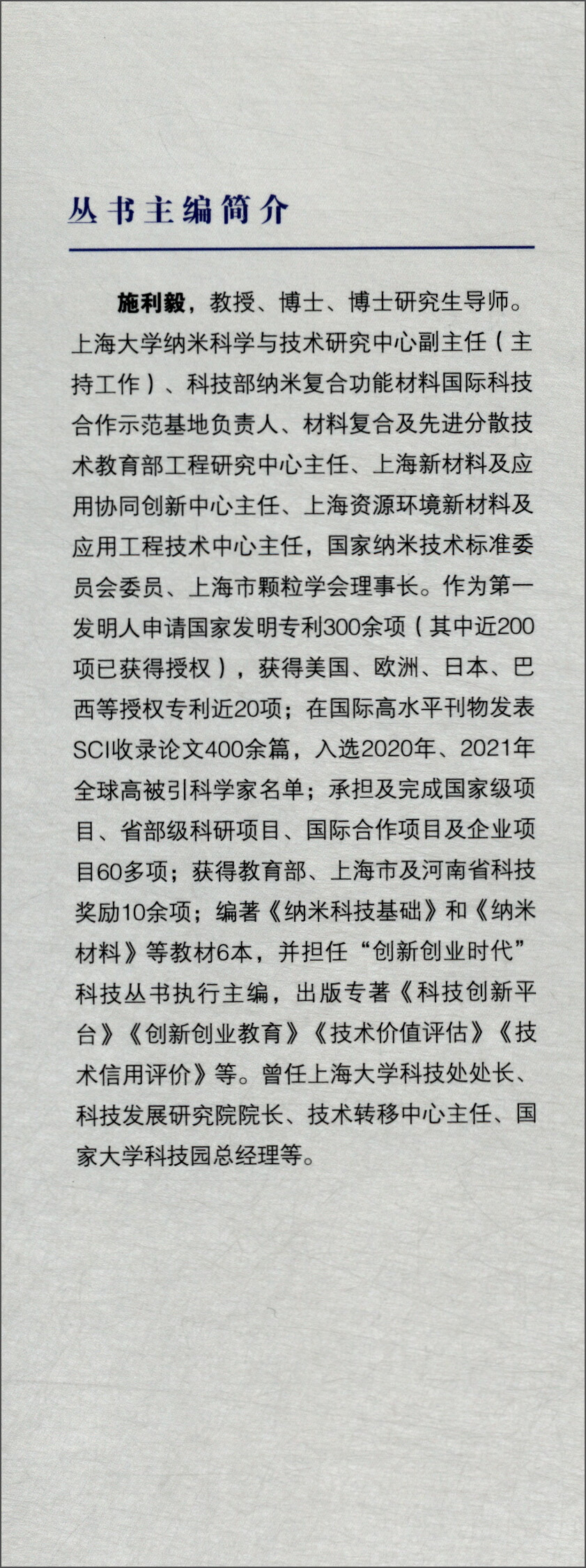 丛书主编简介

施利毅，教授、博士、博士研究生导师。上海大学纳米科学与技术研究中心副主任（主持工作）、科技部纳米复合功能材料国际科技合作示范基地负责人、材料复合及先进分散技术教育部工程研究中心主任、上海新材料及应用协同创新中心主任、上海资源环境新材料及应用工程技术中心主任，国家纳米技术标准委员会委员、上海市颗粒学会理事长。作为第一发明人申请国家发明专利300余项（其中近200项已获得授权），获得美国、欧洲、日本、巴西等授权专利近20项；在国际高水平刊物发表SCI收录论文400余篇，入选2020年、2021年全球高被引科学家名单；承担及完成国家级项目、省部级科研项目、国际合作项目及企业项目60多项；获得教育部、上海市及河南省科技奖励10余项；编著《纳米科技基础》和《纳米材料》等教材6本，并担任“创新创业时代”科技丛书执行主编，出版专著《科技创新平台》《创新创业教育》《技术价值评估》《技术信用评价》等。曾任上海大学科技处处长、科技发展研究院院长、技术转移中心主任、国家大学科技园总经理等。